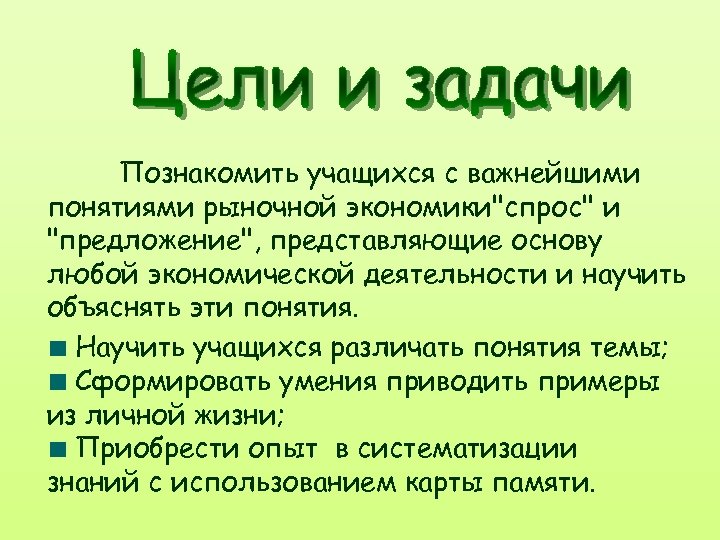 Цели и задачи

Познакомить учащихся с важнейшими понятиями рыночной экономики"спрос" и "предложение", представляющие основу любой экономической деятельности и научить объяснять эти понятия.

• Научить учащихся различать понятия темы;
• Сформировать умения приводить примеры из личной жизни;
• Приобрести опыт в систематизации знаний с использованием карты памяти.